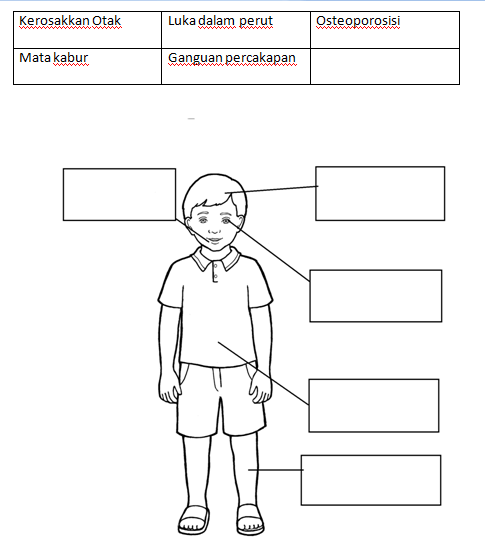 | Kerosakkan Otak | Luka dalam perut | Osteoporosisi |
|---|---|---|
| Mata kabur | Ganguan percakapan | |